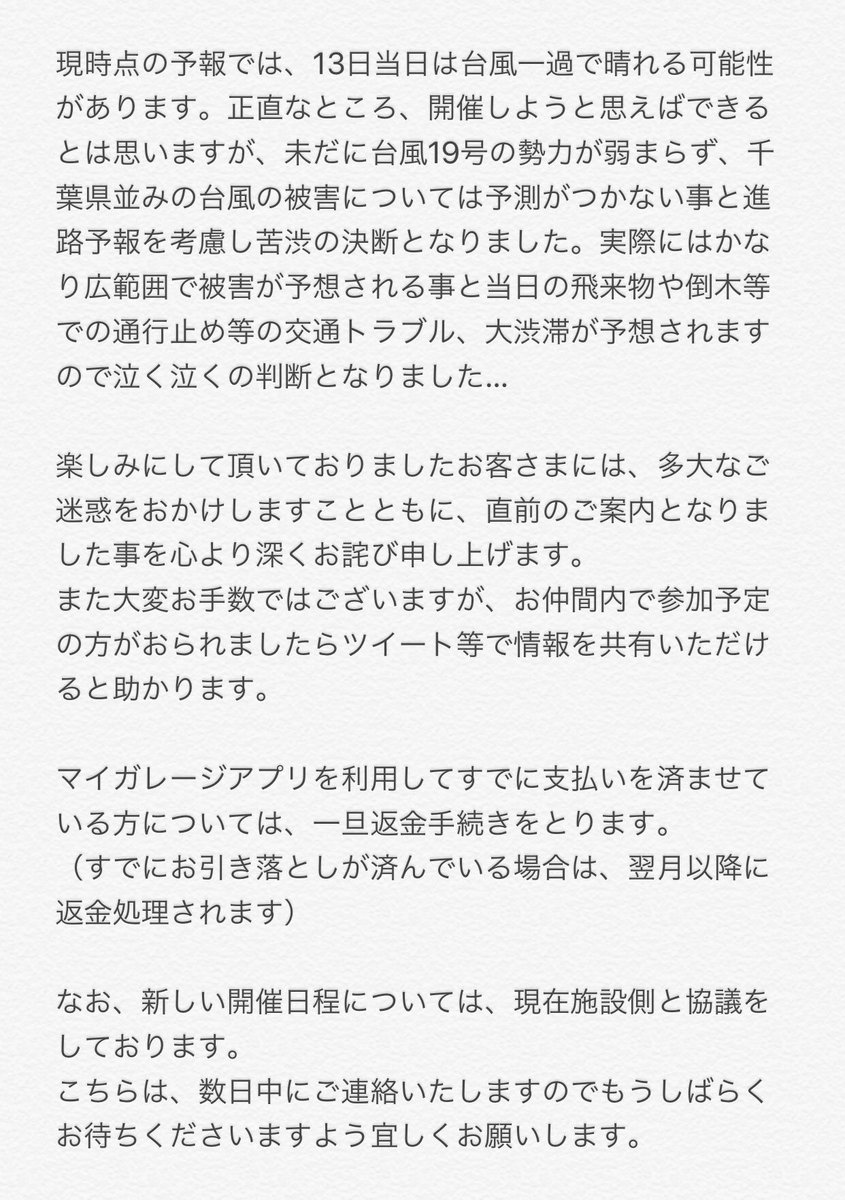 現時点の予報では、13日当日は台風一過で晴れる可能性があります。正直なところ、開催しようと思えばできるとは思いますが、未だに台風19号の勢力が弱まらず、千葉県並みの台風の被害については予測がつかない事と進路予報を考慮し苦渋の決断となりました。実際にはかなり広範囲で被害が予想される事と当日の飛来物や倒木等での通行止め等の交通トラブル、大渋滞が予想されますので泣く泣くの判断となりました...

楽しみにして頂いておりましたお客さまには、多大なご迷惑をおかけしますことともに、直前のご案内となりました事を心より深くお詫び申し上げます。
また大変お手数ではございますが、お仲間内で参加予定の方がおられましたらツイート等で情報を共有いただけると助かります。

マイガレージアプリを利用してすでに支払いを済ませている方については、一旦返金手続きをとります。
（すでにお引き落としが済んでいる場合は、翌月以降に返金処理されます）

なお、新しい開催日程については、現在施設側と協議をしております。
こちらは、数日中にご連絡いたしますのでもうしばらくお待ちくださいますよう宜しくお願いします。